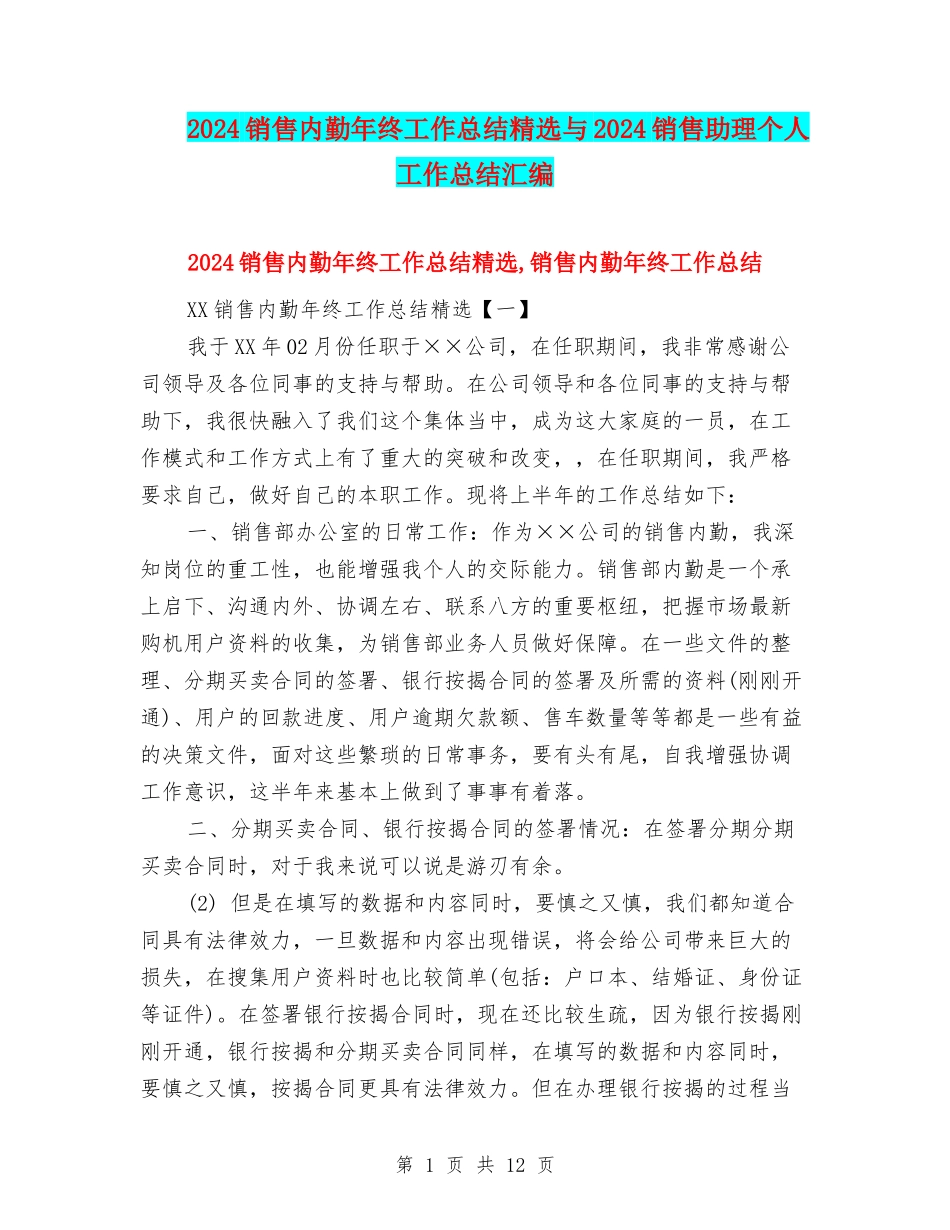 2024销售内勤年终工作总结精选与2024销售助理个人工作总结汇编

2024销售内勤年终工作总结精选,销售内勤年终工作总结

XX销售内勤年终工作总结精选【一】

我于XX年02月份任职于××公司，在任职期间，我非常感谢公司领导及各位同事的支持与帮助。在公司领导和各位同事的支持与帮助下，我很快融入了我们这个集体当中，成为这大家庭的一员，在工作模式和工作方式上有了重大的突破和改变，，在任职期间，我严格要求自己，做好自己的本职工作。现将上半年的工作总结如下：

一、销售部办公室的日常工作：作为××公司的销售内勤，我深知岗位的重工性，也能增强我个人的交际能力。销售部内勤是一个承上启下、沟通内外、协调左右、联系八方的重要枢纽，把握市场最新购机用户资料的收集，为销售部业务人员做好保障。在一些文件的整理、分期买卖合同的签署、银行按揭合同的签署及所需的资料(刚刚开通)、用户的回款进度、用户逾期欠款额、售车数量等等都是一些有益的决策文件，面对这些繁琐的日常事务，要有头有尾，自我增强协调工作意识，这半年来基本上做到了事事有着落。

二、分期买卖合同、银行按揭合同的签署情况：在签署分期分期买卖合同时，对于我来说可以说是游刃有余。

(2) 但是在填写的数据和内容同时，要慎之又慎，我们都知道合同具有法律效力，一旦数据和内容出现错误，将会给公司带来巨大的损失，在搜集用户资料时也比较简单(包括：户口本、结婚证、身份证等证件)。在签署银行按揭合同时，现在还比较生疏，因为银行按揭刚刚开通，银行按揭和分期买卖合同同样，在填写的数据和内容同时，要慎之又慎，按揭合同更具有法律效力。但在办理银行按揭的过程当

第 1 页 共 12 页